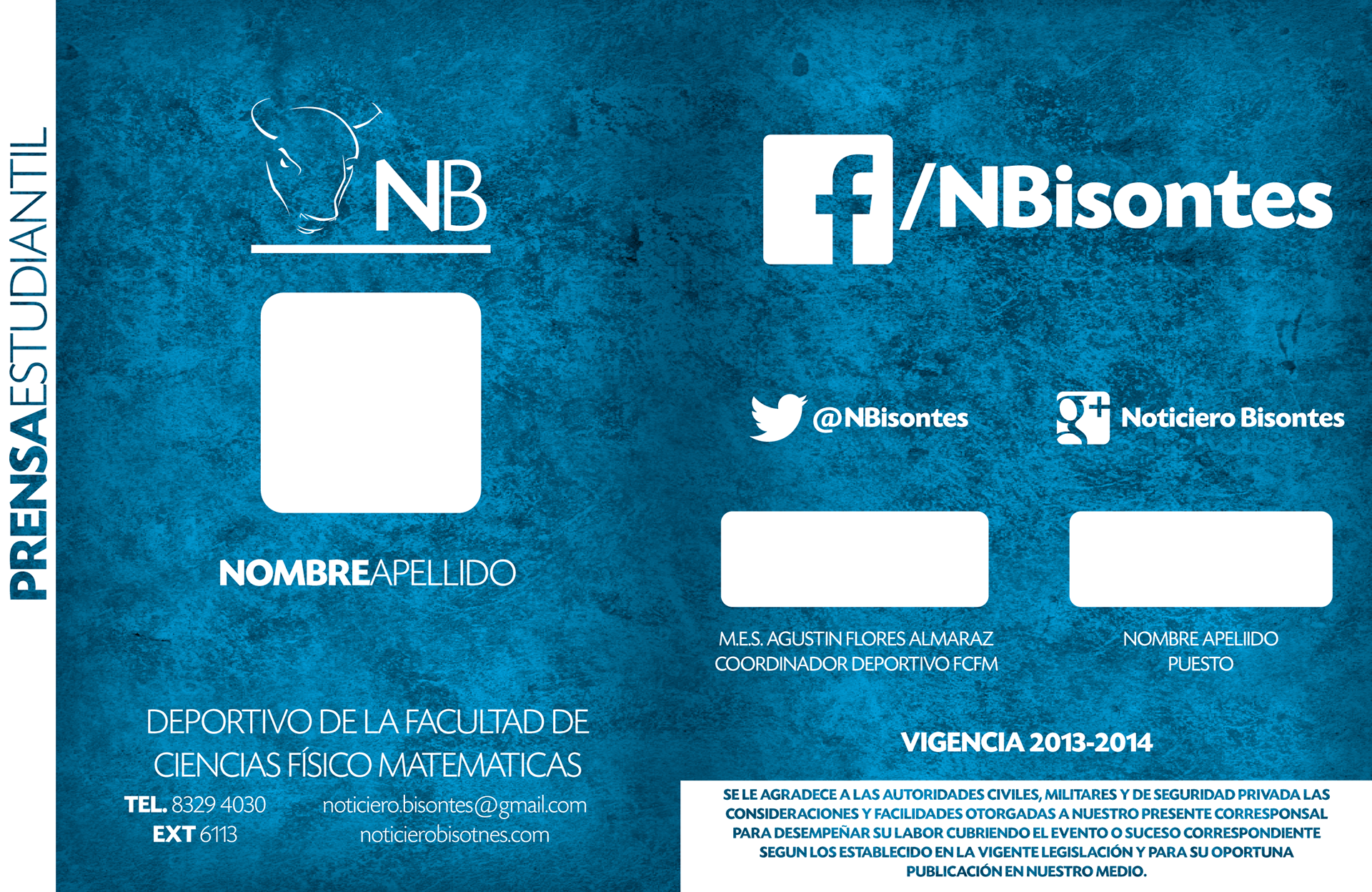 PRENSAESTUDIANTIL

NB

NOMBREAPELLIDO

DEPORTIVO DE LA FACULTAD DE CIENCIAS FÍSICO MATEMATICAS

TEL. 8329 4030
EXT 6113

noticiero.bisontes@gmail.com
noticierobisotnes.com

/NBisontes

@NBisontes

Noticiero Bisontes

M.E.S. AGUSTIN FLORES ALMARAZ
COORDINADOR DEPORTIVO FCFM

NOMBRE APELIIDO
PUESTO

VIGENCIA 2013-2014

SE LE AGRADECE A LAS AUTORIDADES CIVILES, MILITARES Y DE SEGURIDAD PRIVADA LAS CONSIDERACIONES Y FACILIDADES OTORGADAS A NUESTRO PRESENTE CORRESPONSAL PARA DESEMPEÑAR SU LABOR CUBRIENDO EL EVENTO O SUCESO CORRESPONDIENTE SEGUN LOS ESTABLECIDO EN LA VIGENTE LEGISLACIÓN Y PARA SU OPORTUNA PUBLICACIÓN EN NUESTRO MEDIO.